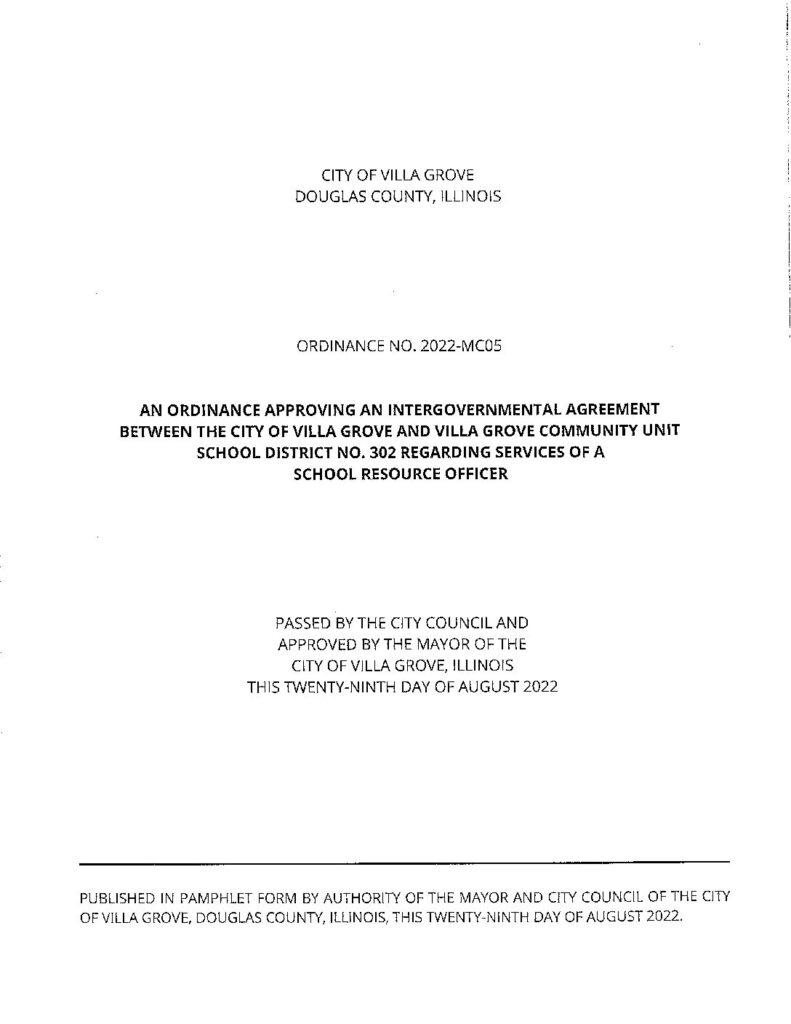 CITY OF VILLA GROVE
DOUGLAS COUNTY, ILLINOIS

ORDINANCE NO. 2022-MC05

AN ORDINANCE APPROVING AN INTERGOVERNMENTAL AGREEMENT BETWEEN THE CITY OF VILLA GROVE AND VILLA GROVE COMMUNITY UNIT SCHOOL DISTRICT NO. 302 REGARDING SERVICES OF A SCHOOL RESOURCE OFFICER

PASSED BY THE CITY COUNCIL AND
APPROVED BY THE MAYOR OF THE
CITY OF VILLA GROVE, ILLINOIS
THIS TWENTY-NINTH DAY OF AUGUST 2022

PUBLISHED IN PAMPHLET FORM BY AUTHORITY OF THE MAYOR AND CITY COUNCIL OF THE CITY OF VILLA GROVE, DOUGLAS COUNTY, ILLINOIS, THIS TWENTY-NINTH DAY OF AUGUST 2022.